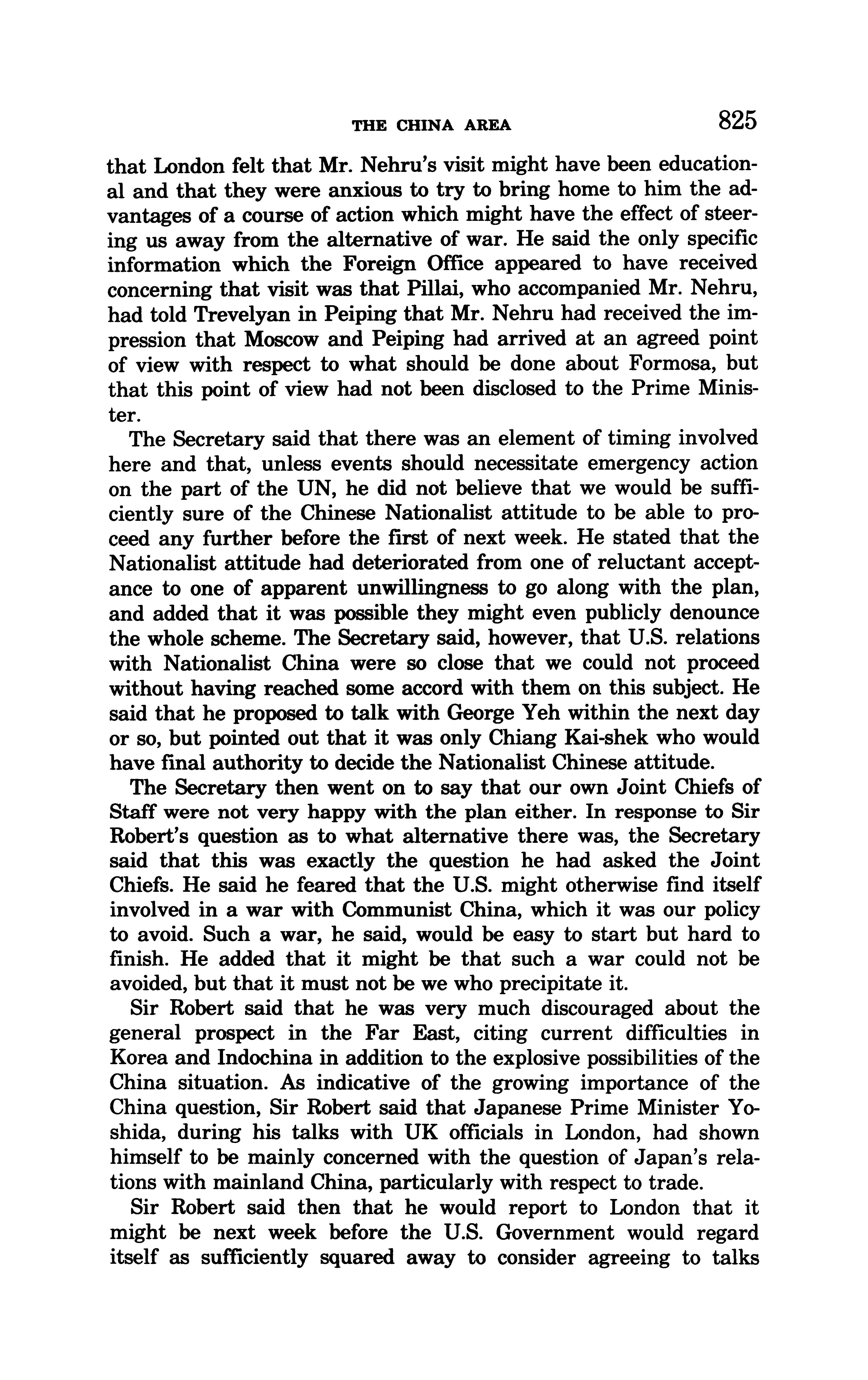 THE CHINA AREA 825

that London felt that Mr. Nehru's visit might have been educational and that they were anxious to try to bring home to him the advantages of a course of action which might have the effect of steering us away from the alternative of war. He said the only specific information which the Foreign Office appeared to have received concerning that visit was that Pillai, who accompanied Mr. Nehru, had told Trevelyan in Peiping that Mr. Nehru had received the impression that Moscow and Peiping had arrived at an agreed point of view with respect to what should be done about Formosa, but that this point of view had not been disclosed to the Prime Minister.

The Secretary said that there was an element of timing involved here and that, unless events should necessitate emergency action on the part of the UN, he did not believe that we would be sufficiently sure of the Chinese Nationalist attitude to be able to proceed any further before the first of next week. He stated that the Nationalist attitude had deteriorated from one of reluctant acceptance to one of apparent unwillingness to go along with the plan, and added that it was possible they might even publicly denounce the whole scheme. The Secretary said, however, that U.S. relations with Nationalist China were so close that we could not proceed without having reached some accord with them on this subject. He said that he proposed to talk with George Yeh within the next day or so, but pointed out that it was only Chiang Kai-shek who would have final authority to decide the Nationalist Chinese attitude.

The Secretary then went on to say that our own Joint Chiefs of Staff were not very happy with the plan either. In response to Sir Robert's question as to what alternative there was, the Secretary said that this was exactly the question he had asked the Joint Chiefs. He said he feared that the U.S. might otherwise find itself involved in a war with Communist China, which it was our policy to avoid. Such a war, he said, would be easy to start but hard to finish. He added that it might be that such a war could not be avoided, but that it must not be we who precipitate it.

Sir Robert said that he was very much discouraged about the general prospect in the Far East, citing current difficulties in Korea and Indochina in addition to the explosive possibilities of the China situation. As indicative of the growing importance of the China question, Sir Robert said that Japanese Prime Minister Yoshida, during his talks with UK officials in London, had shown himself to be mainly concerned with the question of Japan's relations with mainland China, particularly with respect to trade.

Sir Robert said then that he would report to London that it might be next week before the U.S. Government would regard itself as sufficiently squared away to consider agreeing to talks